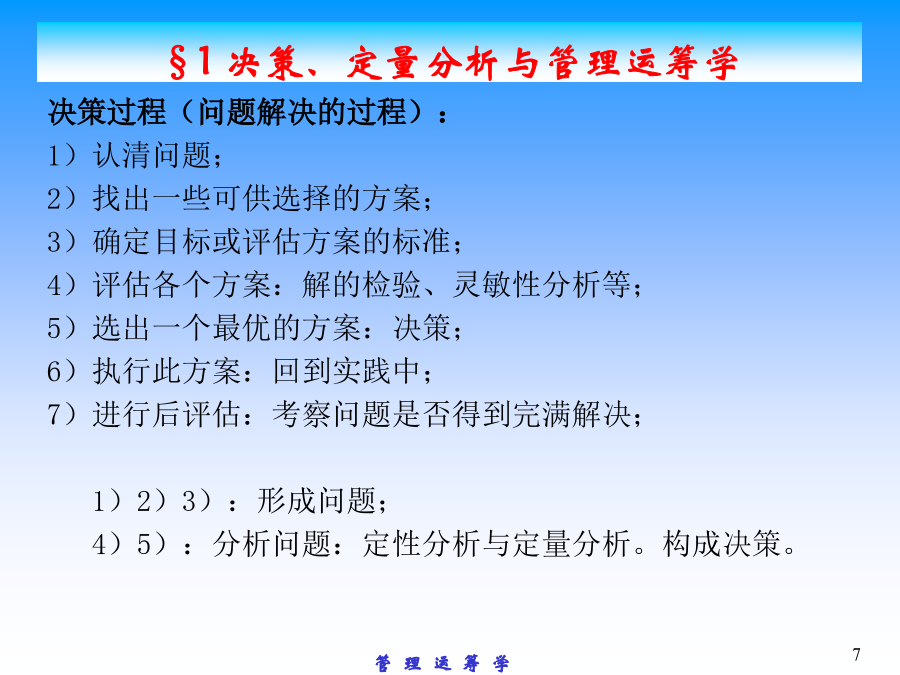 §1 决策、定量分析与管理运筹学

决策过程（问题解决的过程）：

1）认清问题；

2）找出一些可供选择的方案；

3）确定目标或评估方案的标准；

4）评估各个方案：解的检验、灵敏性分析等；

5）选出一个最优的方案：决策；

6）执行此方案：回到实践中；

7）进行后评估：考察问题是否得到完满解决；

1）2）3）：形成问题；

4）5）：分析问题：定性分析与定量分析。构成决策。

管 理 运 筹 学

7